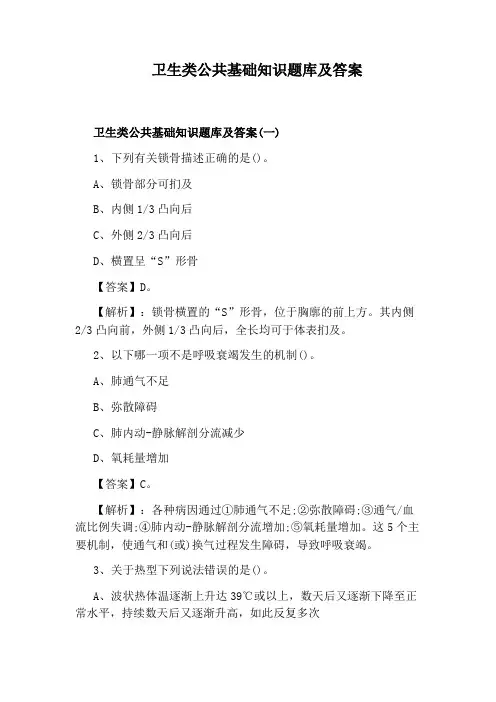 卫生类公共基础知识题库及答案

卫生类公共基础知识题库及答案(一)

1、下列有关锁骨描述正确的是()。

A、锁骨部分可扪及

B、内侧 1/3 凸向后

C、外侧 2/3 凸向后

D、横置呈“S”形骨

【答案】D。

【解析】：锁骨横置的“S”形骨，位于胸廓的前上方。其内侧 2/3 凸向前，外侧 1/3 凸向后，全长均可于体表扪及。

2、以下哪一项不是呼吸衰竭发生的机制()。

A、肺通气不足

B、弥散障碍

C、肺内动-静脉解剖分流减少

D、氧耗量增加

【答案】C。

【解析】：各种病因通过①肺通气不足;②弥散障碍;③通气/血流比例失调;④肺内动-静脉解剖分流增加;⑤氧耗量增加。这 5 个主要机制，使通气和(或)换气过程发生障碍，导致呼吸衰竭。

3、关于热型下列说法错误的是()。

A、波状热体温逐渐上升达 39℃或以上，数天后又逐渐下降至正常水平，持续数天后又逐渐升高，如此反复多次